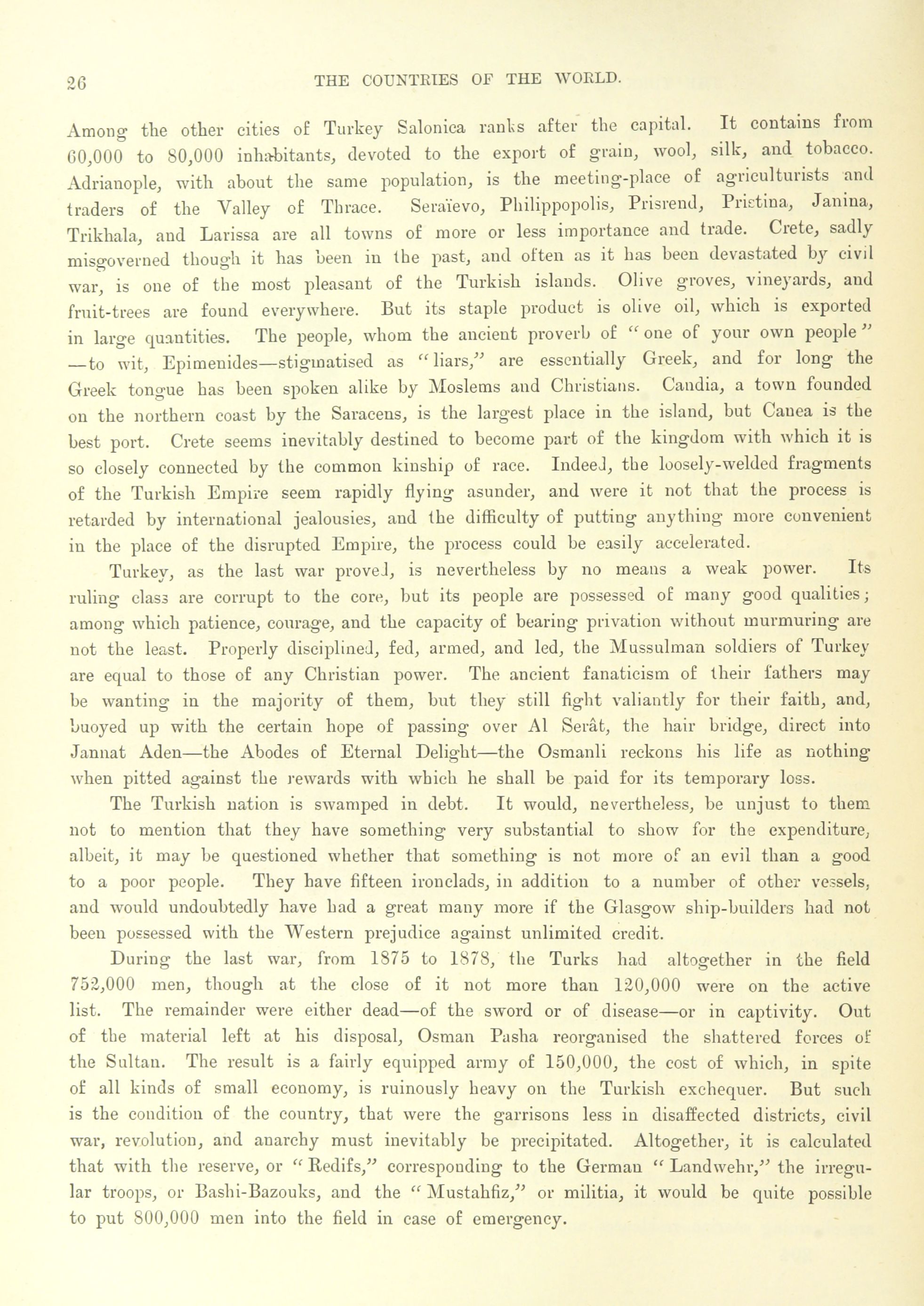 26 THE COUNTRIES OF THE WORLD.

Among the other cities of Turkey Salonica ranks after the capital. It contains from 60,000 to 80,000 inhabitants, devoted to the export of grain, wool, silk, and tobacco. Adrianople, with about the same population, is the meeting-place of agriculturists and traders of the Valley of Thrace. Seraïevo, Philippopolis, Prisrend, Pristina, Janina, Trikhala, and Larissa are all towns of more or less importance and trade. Crete, sadly misgoverned though it has been in the past, and often as it has been devastated by civil war, is one of the most pleasant of the Turkish islands. Olive groves, vineyards, and fruit-trees are found everywhere. But its staple product is olive oil, which is exported in large quantities. The people, whom the ancient proverb of "one of your own people"—to wit, Epimenides—stigmatised as "liars," are essentially Greek, and for long the Greek tongue has been spoken alike by Moslems and Christians. Candia, a town founded on the northern coast by the Saracens, is the largest place in the island, but Canea is the best port. Crete seems inevitably destined to become part of the kingdom with which it is so closely connected by the common kinship of race. Indeed, the loosely-welded fragments of the Turkish Empire seem rapidly flying asunder, and were it not that the process is retarded by international jealousies, and the difficulty of putting anything more convenient in the place of the disrupted Empire, the process could be easily accelerated.

Turkey, as the last war proved, is nevertheless by no means a weak power. Its ruling class are corrupt to the core, but its people are possessed of many good qualities; among which patience, courage, and the capacity of bearing privation without murmuring are not the least. Properly disciplined, fed, armed, and led, the Mussulman soldiers of Turkey are equal to those of any Christian power. The ancient fanaticism of their fathers may be wanting in the majority of them, but they still fight valiantly for their faith, and, buoyed up with the certain hope of passing over Al Serât, the hair bridge, direct into Jannat Aden—the Abodes of Eternal Delight—the Osmanli reckons his life as nothing when pitted against the rewards with which he shall be paid for its temporary loss.

The Turkish nation is swamped in debt. It would, nevertheless, be unjust to them not to mention that they have something very substantial to show for the expenditure, albeit, it may be questioned whether that something is not more of an evil than a good to a poor people. They have fifteen ironclads, in addition to a number of other vessels, and would undoubtedly have had a great many more if the Glasgow ship-builders had not been possessed with the Western prejudice against unlimited credit.

During the last war, from 1875 to 1878, the Turks had altogether in the field 752,000 men, though at the close of it not more than 120,000 were on the active list. The remainder were either dead—of the sword or of disease—or in captivity. Out of the material left at his disposal, Osman Pasha reorganised the shattered forces of the Sultan. The result is a fairly equipped army of 150,000, the cost of which, in spite of all kinds of small economy, is ruinously heavy on the Turkish exchequer. But such is the condition of the country, that were the garrisons less in disaffected districts, civil war, revolution, and anarchy must inevitably be precipitated. Altogether, it is calculated that with the reserve, or "Redifs," corresponding to the German "Landwehr," the irregular troops, or Bashi-Bazouks, and the "Mustahfiz," or militia, it would be quite possible to put 800,000 men into the field in case of emergency.